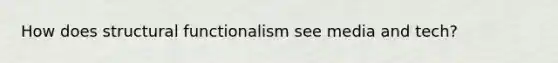 How does structural functionalism see media and tech?